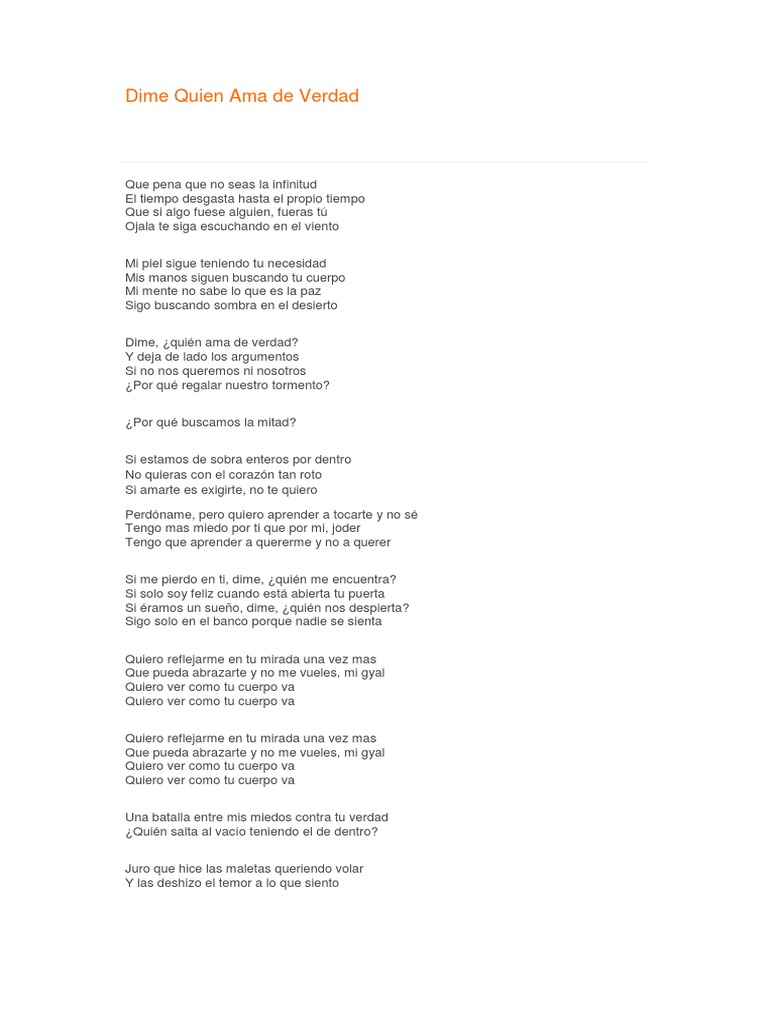 Dime Quien Ama de Verdad

Que pena que no seas la infinitud
El tiempo desgasta hasta el propio tiempo
Que si algo fuese alguien, fueras tú
Ojala te siga escuchando en el viento

Mi piel sigue teniendo tu necesidad
Mis manos siguen buscando tu cuerpo
Mi mente no sabe lo que es la paz
Sigo buscando sombra en el desierto

Dime, ¿quién ama de verdad?
Y deja de lado los argumentos
Si no nos queremos ni nosotros
¿Por qué regalar nuestro tormento?

¿Por qué buscamos la mitad?

Si estamos de sobra enteros por dentro
No quieras con el corazón tan roto
Si amarte es exigirte, no te quiero

Perdóname, pero quiero aprender a tocarte y no sé
Tengo mas miedo por ti que por mi, joder
Tengo que aprender a quererme y no a querer

Si me pierdo en ti, dime, ¿quién me encuentra?
Si solo soy feliz cuando está abierta tu puerta
Si éramos un sueño, dime, ¿quién nos despierta?
Sigo solo en el banco porque nadie se sienta

Quiero reflejarme en tu mirada una vez mas
Que pueda abrazarte y no me vueles, mi gyal
Quiero ver como tu cuerpo va
Quiero ver como tu cuerpo va

Quiero reflejarme en tu mirada una vez mas
Que pueda abrazarte y no me vueles, mi gyal
Quiero ver como tu cuerpo va
Quiero ver como tu cuerpo va

Una batalla entre mis miedos contra tu verdad
¿Quién salta al vacío teniendo el de dentro?

Juro que hice las maletas queriendo volar
Y las deshizo el temor a lo que siento